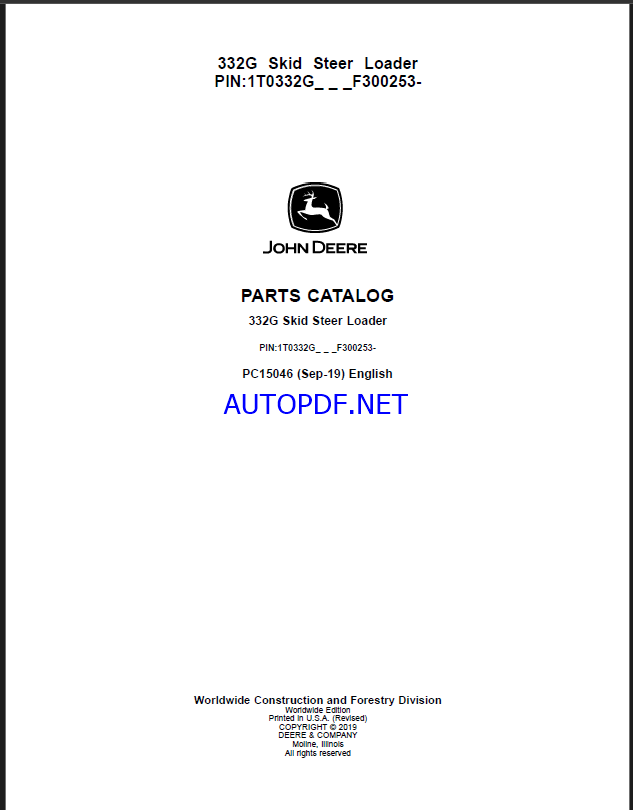 332G Skid Steer Loader
PIN:1T0332G_ _ _F300253-

JOHN DEERE

PARTS CATALOG

332G Skid Steer Loader

PIN:1T0332G_ _ _F300253-

PC15046 (Sep-19) English

AUTOPDF.NET

Worldwide Construction and Forestry Division
Worldwide Edition
Printed in U.S.A. (Revised)
COPYRIGHT © 2019
DEERE & COMPANY
Moline, Illinois
All rights reserved